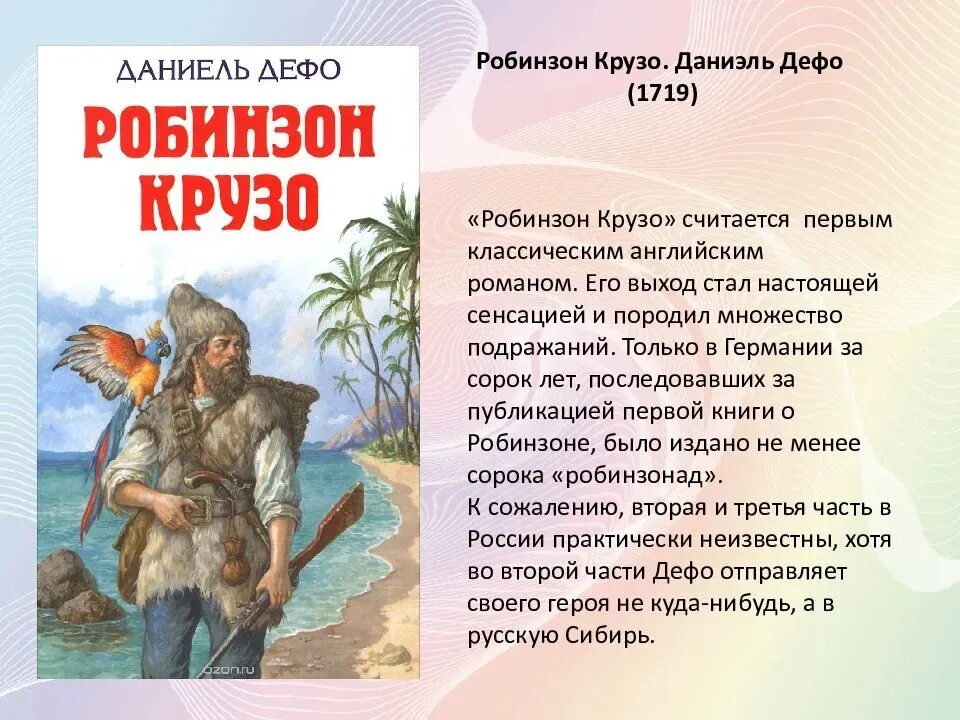 ДАНИЕЛЬ ДЕФО
РОБИНЗОН КРУЗО

ozon.ru

Робинзон Крузо. Даниэль Дефо
(1719)

«Робинзон Крузо» считается первым классическим английским романом. Его выход стал настоящей сенсацией и породил множество подражаний. Только в Германии за сорок лет, последовавших за публикацией первой книги о Робинзоне, было издано не менее сорока «робинзонад».
К сожалению, вторая и третья часть в России практически неизвестны, хотя во второй части Дефо отправляет своего героя не куда-нибудь, а в русскую Сибирь.